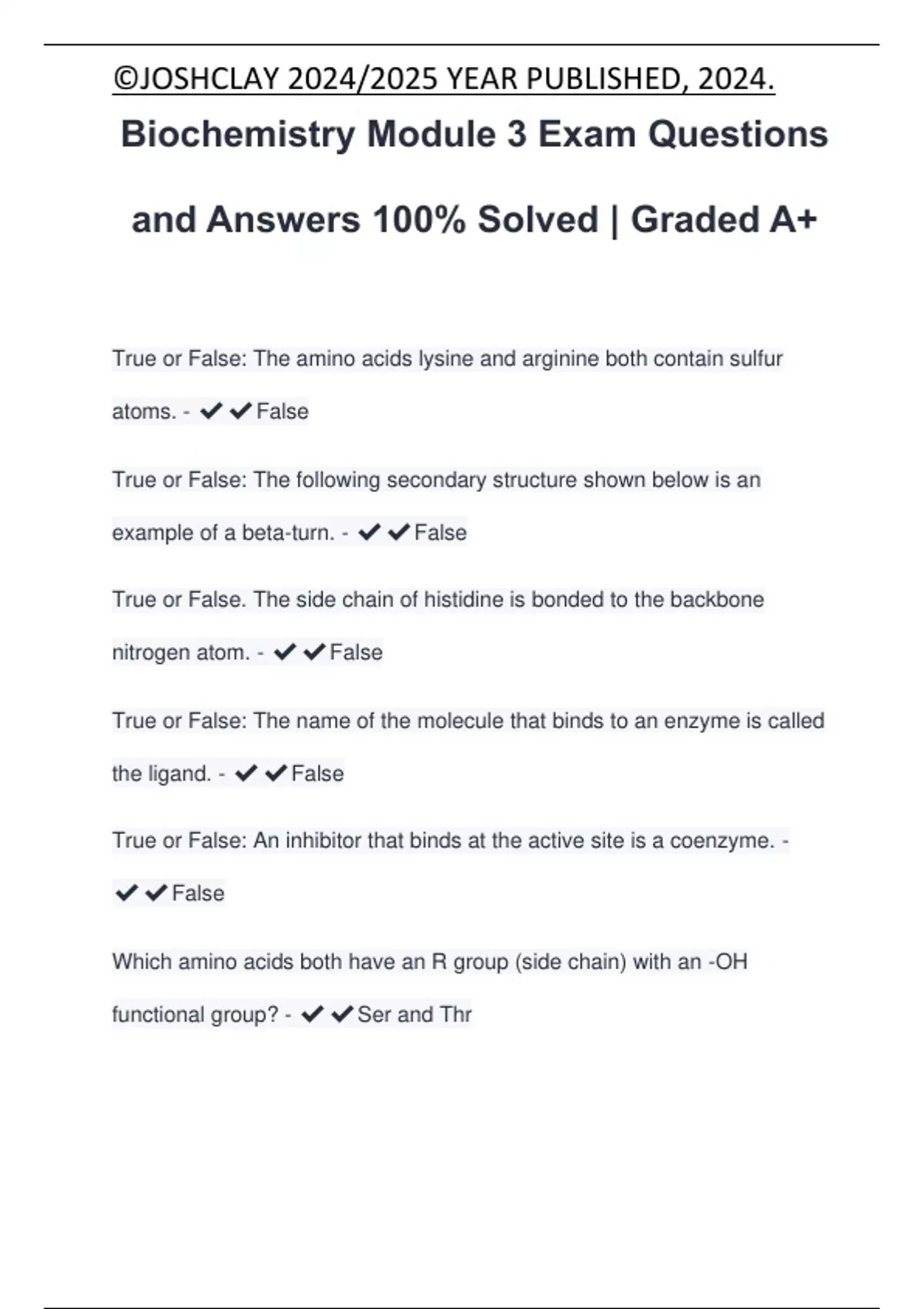 ©JOSHCLAY 2024/2025 YEAR PUBLISHED, 2024.

Biochemistry Module 3 Exam Questions and Answers 100% Solved | Graded A+

True or False: The amino acids lysine and arginine both contain sulfur atoms. - ✔✔False

True or False: The following secondary structure shown below is an example of a beta-turn. - ✔✔False

True or False. The side chain of histidine is bonded to the backbone nitrogen atom. - ✔✔False

True or False: The name of the molecule that binds to an enzyme is called the ligand. - ✔✔False

True or False: An inhibitor that binds at the active site is a coenzyme. - ✔✔False

Which amino acids both have an R group (side chain) with an -OH functional group? - ✔✔Ser and Thr